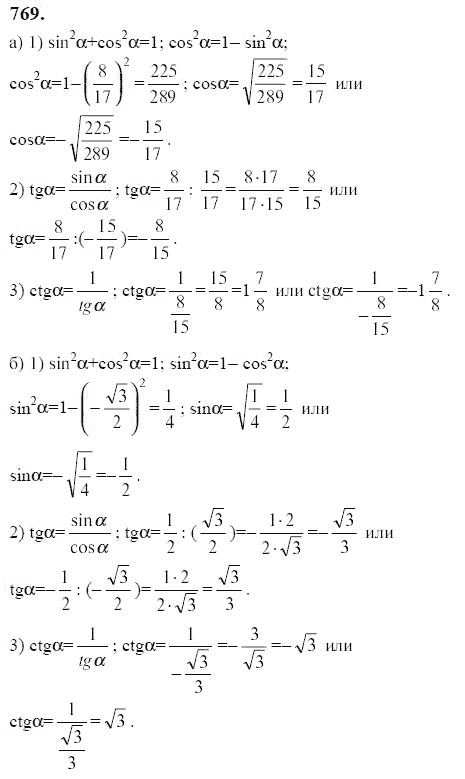 769.

а) 1) $\sin^2\alpha+\cos^2\alpha=1$; $\cos^2\alpha=1-\sin^2\alpha$;

$\cos^2\alpha=1-\left(\frac{8}{17}\right)^2=\frac{225}{289}$; $\cos\alpha=\sqrt{\frac{225}{289}}=\frac{15}{17}$ или

$\cos\alpha=-\sqrt{\frac{225}{289}}=-\frac{15}{17}$.

2) $tg\alpha=\frac{\sin\alpha}{\cos\alpha}$; $tg\alpha=\frac{8}{17}:\frac{15}{17}=\frac{8\cdot17}{17\cdot15}=\frac{8}{15}$ или

$tg\alpha=\frac{8}{17}:(-\frac{15}{17})=-\frac{8}{15}$.

3) $ctg\alpha=\frac{1}{tg\alpha}$; $ctg\alpha=\frac{1}{\frac{8}{15}}=\frac{15}{8}=1\frac{7}{8}$ или $ctg\alpha=\frac{1}{-\frac{8}{15}}=-1\frac{7}{8}$.

б) 1) $\sin^2\alpha+\cos^2\alpha=1$; $\sin^2\alpha=1-\cos^2\alpha$;

$\sin^2\alpha=1-\left(-\frac{\sqrt{3}}{2}\right)^2=\frac{1}{4}$; $\sin\alpha=\sqrt{\frac{1}{4}}=\frac{1}{2}$ или

$\sin\alpha=-\sqrt{\frac{1}{4}}=-\frac{1}{2}$.

2) $tg\alpha=\frac{\sin\alpha}{\cos\alpha}$; $tg\alpha=\frac{1}{2}:(\frac{\sqrt{3}}{2})=-\frac{1\cdot2}{2\cdot\sqrt{3}}=-\frac{\sqrt{3}}{3}$ или

$tg\alpha=-\frac{1}{2}:(-\frac{\sqrt{3}}{2})=\frac{1\cdot2}{2\cdot\sqrt{3}}=\frac{\sqrt{3}}{3}$.

3) $ctg\alpha=\frac{1}{tg\alpha}$; $ctg\alpha=\frac{1}{-\frac{\sqrt{3}}{3}}=-\frac{3}{\sqrt{3}}=-\sqrt{3}$ или

$ctg\alpha=\frac{1}{\frac{\sqrt{3}}{3}}=\sqrt{3}$.